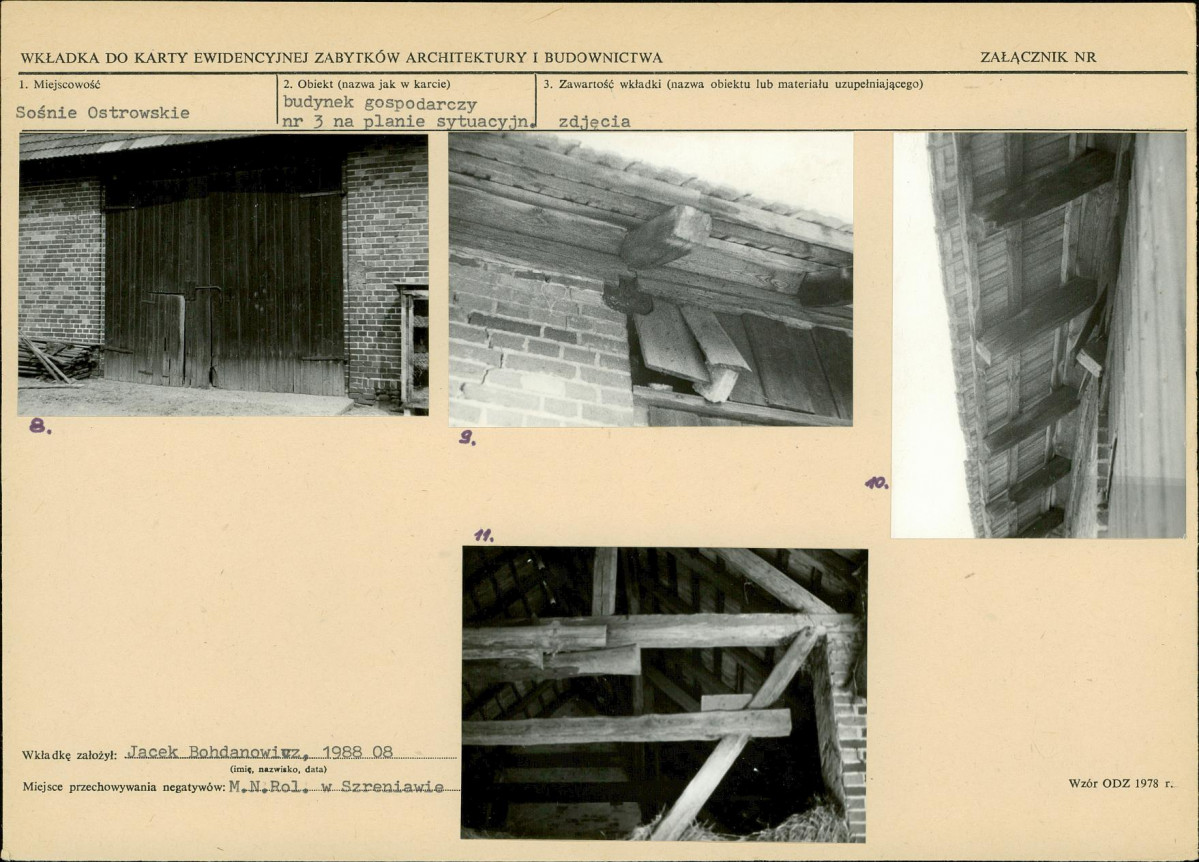 WKŁADKA DO KARTY EWIDENCYJNEJ ZABYTKÓW ARCHITEKTURY I BUDOWNICTWA

ZAŁĄCZNIK NR

1. Miejscowość
Sośnie Ostrowskie

2. Obiekt (nazwa jak w karcie)
budynek gospodarczy nr 3 na planie sytuacyjn.

3. Zawartość wkładki (nazwa obiektu lub materiału uzupełniającego)
zdjęcia

8.

9.

10.

11.

Wkładkę założył: Jacek Bohdanowicz, 1988 08
(imię, nazwisko, data)

Miejsce przechowywania negatywów: M.N.Rol. w Szreniawie

Wzór ODZ 1978 r.